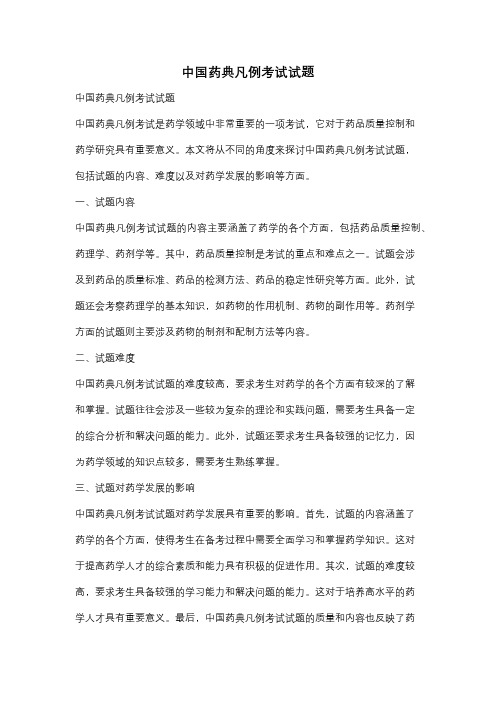 中国药典凡例考试试题

中国药典凡例考试试题

中国药典凡例考试是药学领域中非常重要的一项考试，它对于药品质量控制和药学研究具有重要意义。本文将从不同的角度来探讨中国药典凡例考试试题，包括试题的内容、难度以及对药学发展的影响等方面。

一、试题内容

中国药典凡例考试试题的内容主要涵盖了药学的各个方面，包括药品质量控制、药理学、药剂学等。其中，药品质量控制是考试的重点和难点之一。试题会涉及到药品的质量标准、药品的检测方法、药品的稳定性研究等方面。此外，试题还会考察药理学的基本知识，如药物的作用机制、药物的副作用等。药剂学方面的试题则主要涉及药物的制剂和配制方法等内容。

二、试题难度

中国药典凡例考试试题的难度较高，要求考生对药学的各个方面有较深的了解和掌握。试题往往会涉及一些较为复杂的理论和实践问题，需要考生具备一定的综合分析和解决问题的能力。此外，试题还要求考生具备较强的记忆力，因为药学领域的知识点较多，需要考生熟练掌握。

三、试题对药学发展的影响

中国药典凡例考试试题对药学发展具有重要的影响。首先，试题的内容涵盖了药学的各个方面，使得考生在备考过程中需要全面学习和掌握药学知识。这对于提高药学人才的综合素质和能力具有积极的促进作用。其次，试题的难度较高，要求考生具备较强的学习能力和解决问题的能力。这对于培养高水平的药学人才具有重要意义。最后，中国药典凡例考试试题的质量和内容也反映了药